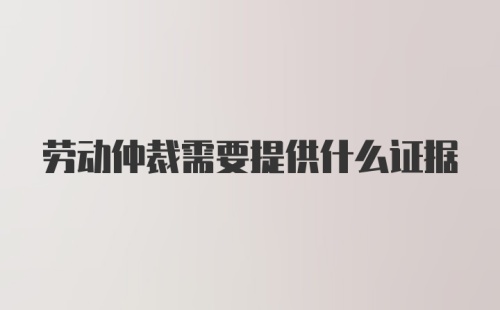 劳动仲裁需要提供什么证据